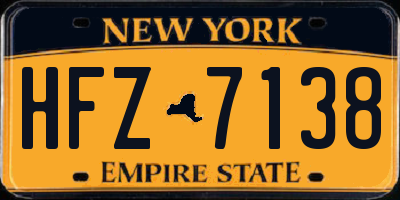 NEW YORK

HFZ 7138

EMPIRE STATE